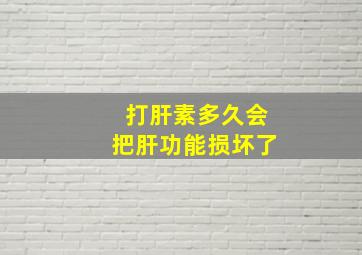 打肝素多久会
把肝功能损坏了